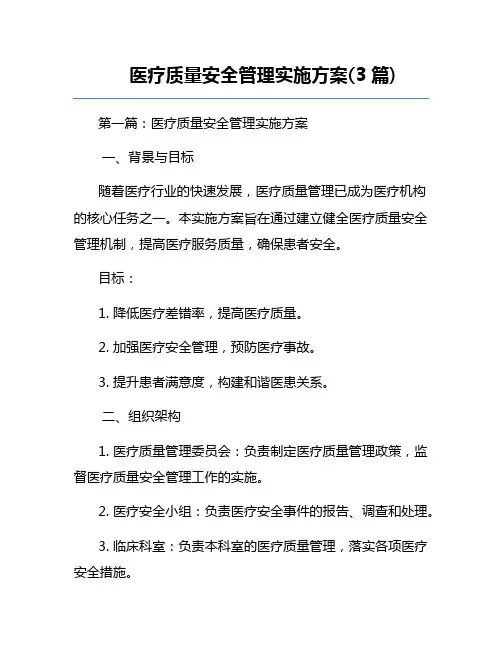 医疗质量安全管理实施方案(3 篇)

第一篇：医疗质量安全管理实施方案

一、背景与目标

随着医疗行业的快速发展，医疗质量管理已成为医疗机构的核心任务之一。本实施方案旨在通过建立健全医疗质量安全管理机制，提高医疗服务质量，确保患者安全。

目标：

1. 降低医疗差错率，提高医疗质量。

2. 加强医疗安全管理，预防医疗事故。

3. 提升患者满意度，构建和谐医患关系。

二、组织架构

1. 医疗质量管理委员会：负责制定医疗质量管理政策，监督医疗质量安全管理工作的实施。

2. 医疗安全小组：负责医疗安全事件的报告、调查和处理。

3. 临床科室：负责本科室的医疗质量管理，落实各项医疗安全措施。